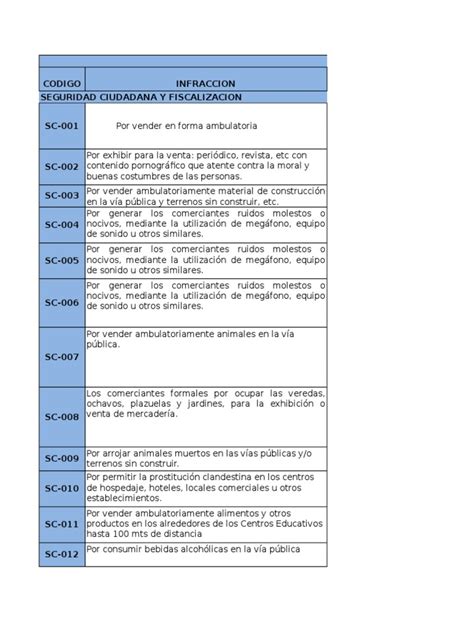 | CODIGO | INFRACCION |
|---|---|
| SEGURIDAD CIUDADANA Y FISCALIZACION | |
| SC-001 | Por vender en forma ambulatoria |
| SC-002 | Por exhibir para la venta: periódico, revista, etc con contenido pornográfico que atente contra la moral y buenas costumbres de las personas. |
| SC-003 | Por vender ambulatoriamente material de construcción en la vía pública y terrenos sin construir, etc. |
| SC-004 | Por generar los comerciantes ruidos molestos o nocivos, mediante la utilización de megáfono, equipo de sonido u otros similares. |
| SC-005 | Por generar los comerciantes ruidos molestos o nocivos, mediante la utilización de megáfono, equipo de sonido u otros similares. |
| SC-006 | Por generar los comerciantes ruidos molestos o nocivos, mediante la utilización de megáfono, equipo de sonido u otros similares. |
| SC-007 | Por vender ambulatoriamente animales en la vía pública. |
| SC-008 | Los comerciantes formales por ocupar las veredas, ochavos, plazuelas y jardines, para la exhibición o venta de mercadería. |
| SC-009 | Por arrojar animales muertos en las vías públicas y/o terrenos sin construir. |
| SC-010 | Por permitir la prostitución clandestina en los centros de hospedaje, hoteles, locales comerciales u otros establecimientos. |
| SC-011 | Por vender ambulatoriamente alimentos y otros productos en los alrededores de los Centros Educativos hasta 100 mts de distancia |
| SC-012 | Por consumir bebidas alcohólicas en la vía pública |